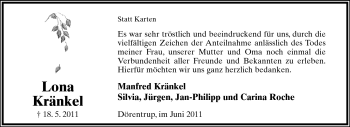 Lona Kränkel

† 18. 5. 2011

Statt Karten

Es war sehr tröstlich und beeindruckend für uns, durch die vielfältigen Zeichen der Anteilnahme anlässlich des Todes meiner Frau, unserer Mutter und Oma noch einmal die Verbundenheit aller Freunde und Bekannten zu erleben. Hierfür möchten wir uns ganz herzlich bedanken.

Manfred Kränkel
Silvia, Jürgen, Jan-Philipp und Carina Roche

Dörentrup, im Juni 2011